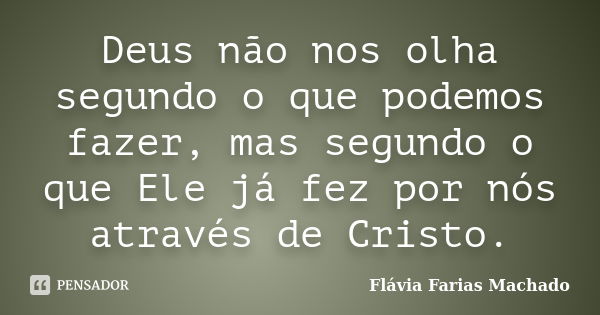 Deus não nos olha segundo o que podemos fazer, mas segundo o que Ele já fez por nós através de Cristo.

PENSADOR

Flávia Farias Machado